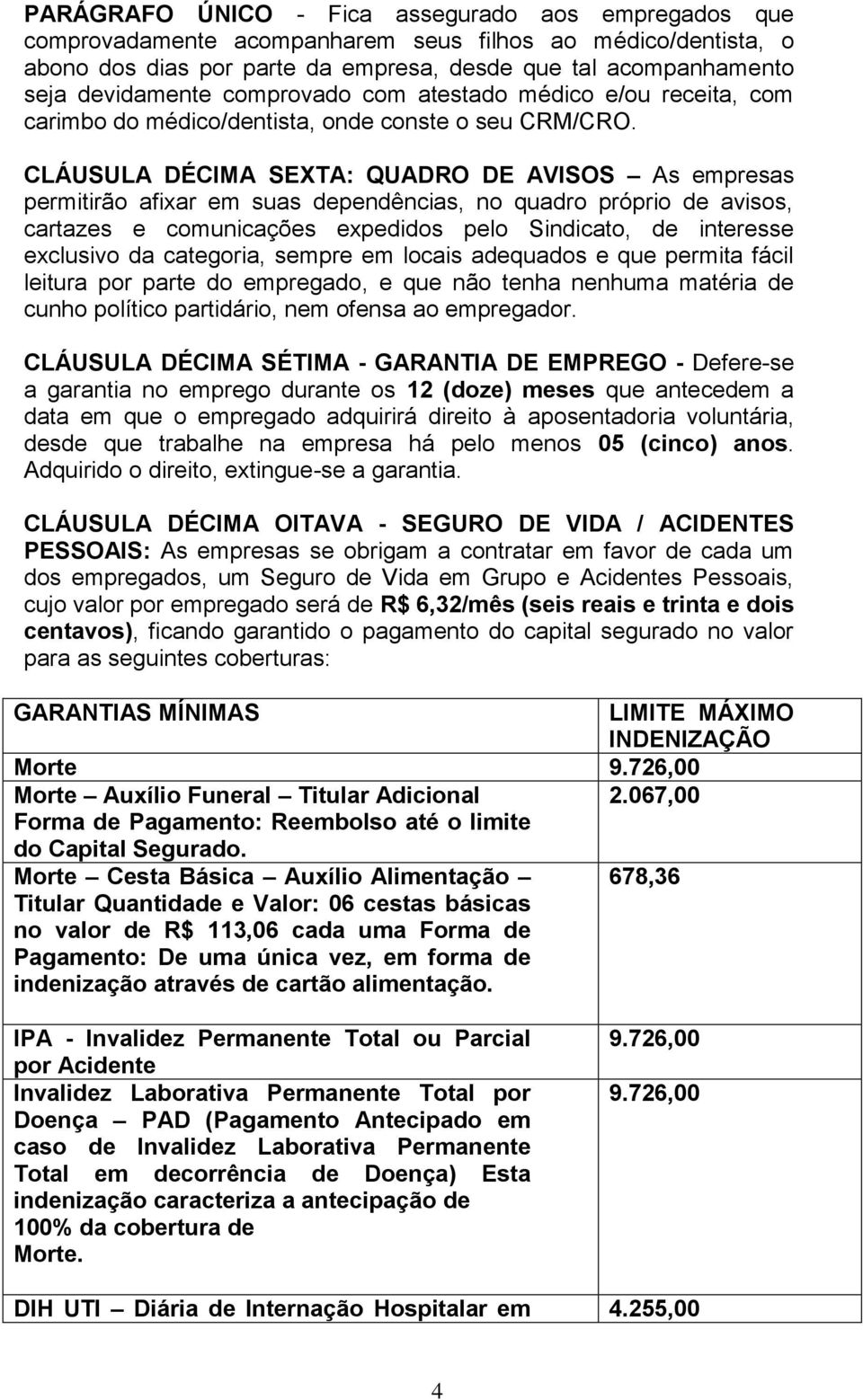 PARÁGRAFO ÚNICO - Fica assegurado aos empregados que comprovadamente acompanharem seus filhos ao médico/dentista, o abono dos dias por parte da empresa, desde que tal acompanhamento seja devidamente comprovado com atestado médico e/ou receita, com carimbo do médico/dentista, onde conste o seu CRM/CRO.

CLÁUSULA DÉCIMA SEXTA: QUADRO DE AVISOS – As empresas permitirão afixar em suas dependências, no quadro próprio de avisos, cartazes e comunicações expedidos pelo Sindicato, de interesse exclusivo da categoria, sempre em locais adequados e que permita fácil leitura por parte do empregado, e que não tenha nenhuma matéria de cunho político partidário, nem ofensa ao empregador.

CLÁUSULA DÉCIMA SÉTIMA - GARANTIA DE EMPREGO - Defere-se a garantia no emprego durante os 12 (doze) meses que antecedem a data em que o empregado adquirirá direito à aposentadoria voluntária, desde que trabalhe na empresa há pelo menos 05 (cinco) anos. Adquirido o direito, extingue-se a garantia.

CLÁUSULA DÉCIMA OITAVA - SEGURO DE VIDA / ACIDENTES PESSOAIS: As empresas se obrigam a contratar em favor de cada um dos empregados, um Seguro de Vida em Grupo e Acidentes Pessoais, cujo valor por empregado será de R$ 6,32/mês (seis reais e trinta e dois centavos), ficando garantido o pagamento do capital segurado no valor para as seguintes coberturas:

| GARANTIAS MÍNIMAS | LIMITE MÁXIMO INDENIZAÇÃO |
|---|---|
| Morte | 9.726,00 |
| Morte – Auxílio Funeral – Titular Adicional Forma de Pagamento: Reembolso até o limite do Capital Segurado. | 2.067,00 |
| Morte – Cesta Básica – Auxílio Alimentação – Titular Quantidade e Valor: 06 cestas básicas no valor de R$ 113,06 cada uma Forma de Pagamento: De uma única vez, em forma de indenização através de cartão alimentação. | 678,36 |
| IPA - Invalidez Permanente Total ou Parcial por Acidente | 9.726,00 |
| Invalidez Laborativa Permanente Total por Doença – PAD (Pagamento Antecipado em caso de Invalidez Laborativa Permanente Total em decorrência de Doença) Esta indenização caracteriza a antecipação de 100% da cobertura de Morte. | 9.726,00 |
| DIH UTI – Diária de Internação Hospitalar em | 4.255,00 |

4